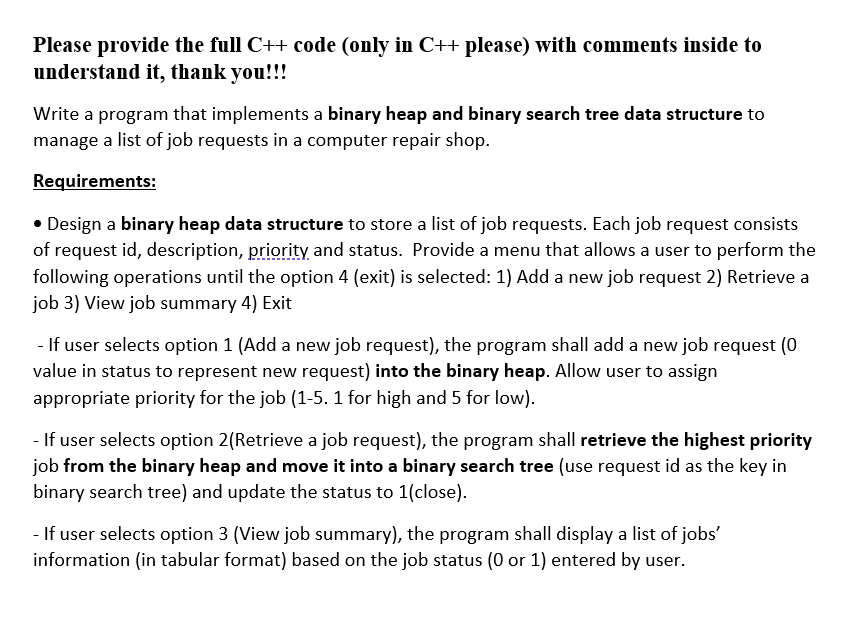 Please provide the full C++ code (only in C++ please) with comments inside to understand it, thank you!!!

Write a program that implements a binary heap and binary search tree data structure to manage a list of job requests in a computer repair shop.

Requirements:

• Design a binary heap data structure to store a list of job requests. Each job request consists of request id, description, priority and status. Provide a menu that allows a user to perform the following operations until the option 4 (exit) is selected: 1) Add a new job request 2) Retrieve a job 3) View job summary 4) Exit

- If user selects option 1 (Add a new job request), the program shall add a new job request (0 value in status to represent new request) into the binary heap. Allow user to assign appropriate priority for the job (1-5. 1 for high and 5 for low).

- If user selects option 2(Retrieve a job request), the program shall retrieve the highest priority job from the binary heap and move it into a binary search tree (use request id as the key in binary search tree) and update the status to 1(close).

- If user selects option 3 (View job summary), the program shall display a list of jobs' information (in tabular format) based on the job status (0 or 1) entered by user.